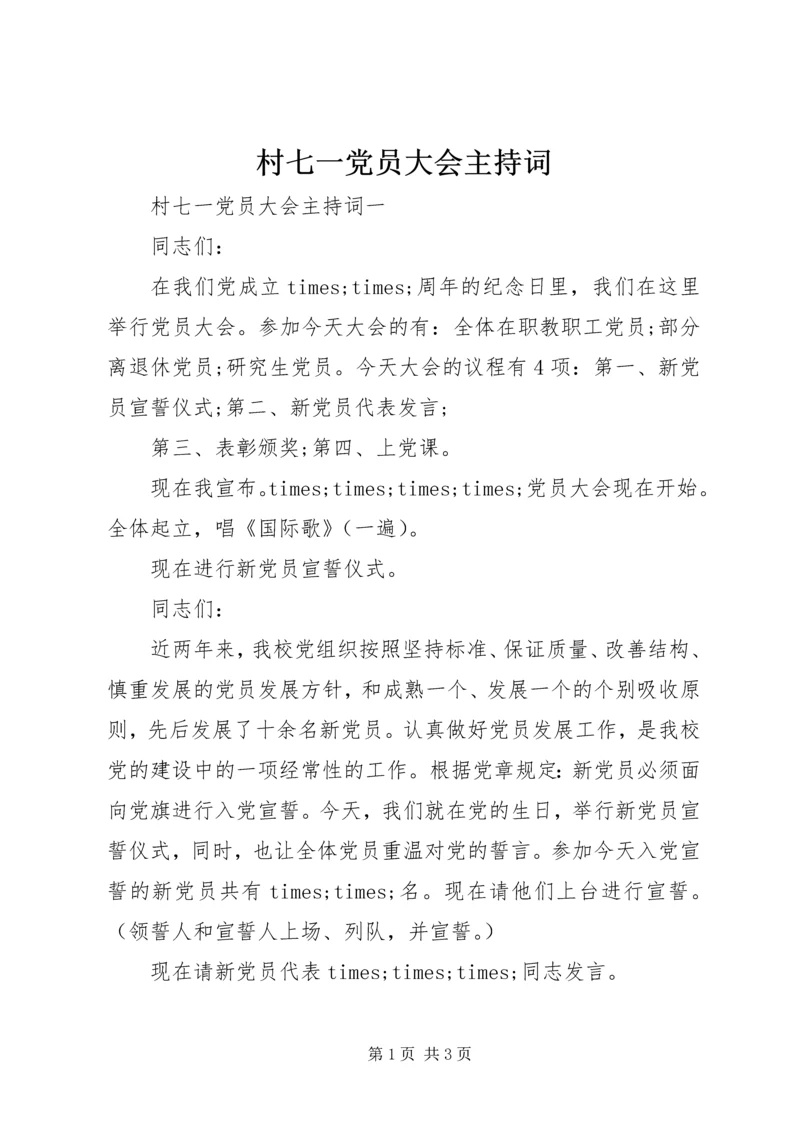 村七一党员大会主持词

村七一党员大会主持词一

同志们：

在我们党成立 times;times;周年的纪念日里，我们在这里举行党员大会。参加今天大会的有：全体在职教职工党员;部分离退休党员;研究生党员。今天大会的议程有 4 项：第一、新党员宣誓仪式;第二、新党员代表发言;

第三、表彰颁奖;第四、上党课。

现在我宣布。times;times;times;times;党员大会现在开始。全体起立，唱《国际歌》（一遍）。

现在进行新党员宣誓仪式。

同志们：

近两年来，我校党组织按照坚持标准、保证质量、改善结构、慎重发展的党员发展方针，和成熟一个、发展一个的个别吸收原则，先后发展了十余名新党员。认真做好党员发展工作，是我校党的建设中的一项经常性的工作。根据党章规定：新党员必须面向党旗进行入党宣誓。今天，我们就在党的生日，举行新党员宣誓仪式，同时，也让全体党员重温对党的誓言。参加今天入党宣誓的新党员共有 times;times;名。现在请他们上台进行宣誓。（领誓人和宣誓人上场、列队，并宣誓。）

现在请新党员代表 times;times;times;同志发言。

第 1 页 共 3 页